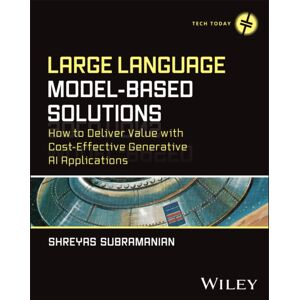 TECH TODAY

LARGE LANGUAGE MODEL-BASED SOLUTIONS

How to Deliver Value with Cost-Effective Generative AI Applications

SHREYAS SUBRAMANIAN

WILEY